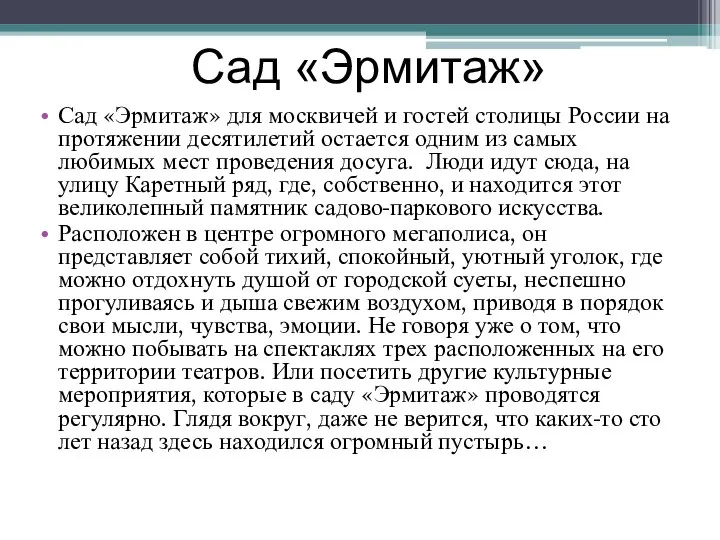 Сад «Эрмитаж»

• Сад «Эрмитаж» для москвичей и гостей столицы России на протяжении десятилетий остается одним из самых любимых мест проведения досуга. Люди идут сюда, на улицу Каретный ряд, где, собственно, и находится этот великолепный памятник садово-паркового искусства.

• Расположен в центре огромного мегаполиса, он представляет собой тихий, спокойный, уютный уголок, где можно отдохнуть душой от городской суеты, неспешно прогуливаясь и дыша свежим воздухом, приводя в порядок свои мысли, чувства, эмоции. Не говоря уже о том, что можно побывать на спектаклях трех расположенных на его территории театров. Или посетить другие культурные мероприятия, которые в саду «Эрмитаж» проводятся регулярно. Глядя вокруг, даже не верится, что каких-то сто лет назад здесь находился огромный пустырь…